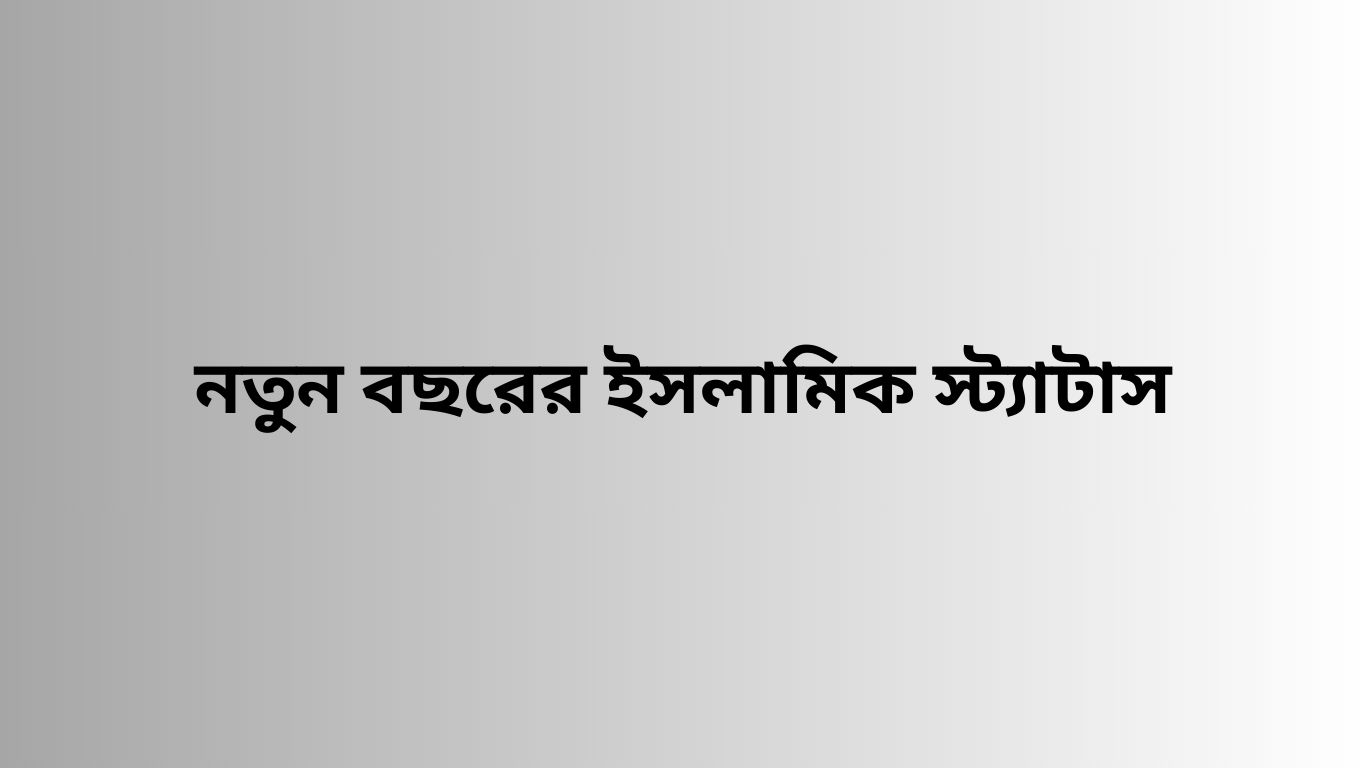 নতুন বছরের ইসলামিক স্ট্যাটাস